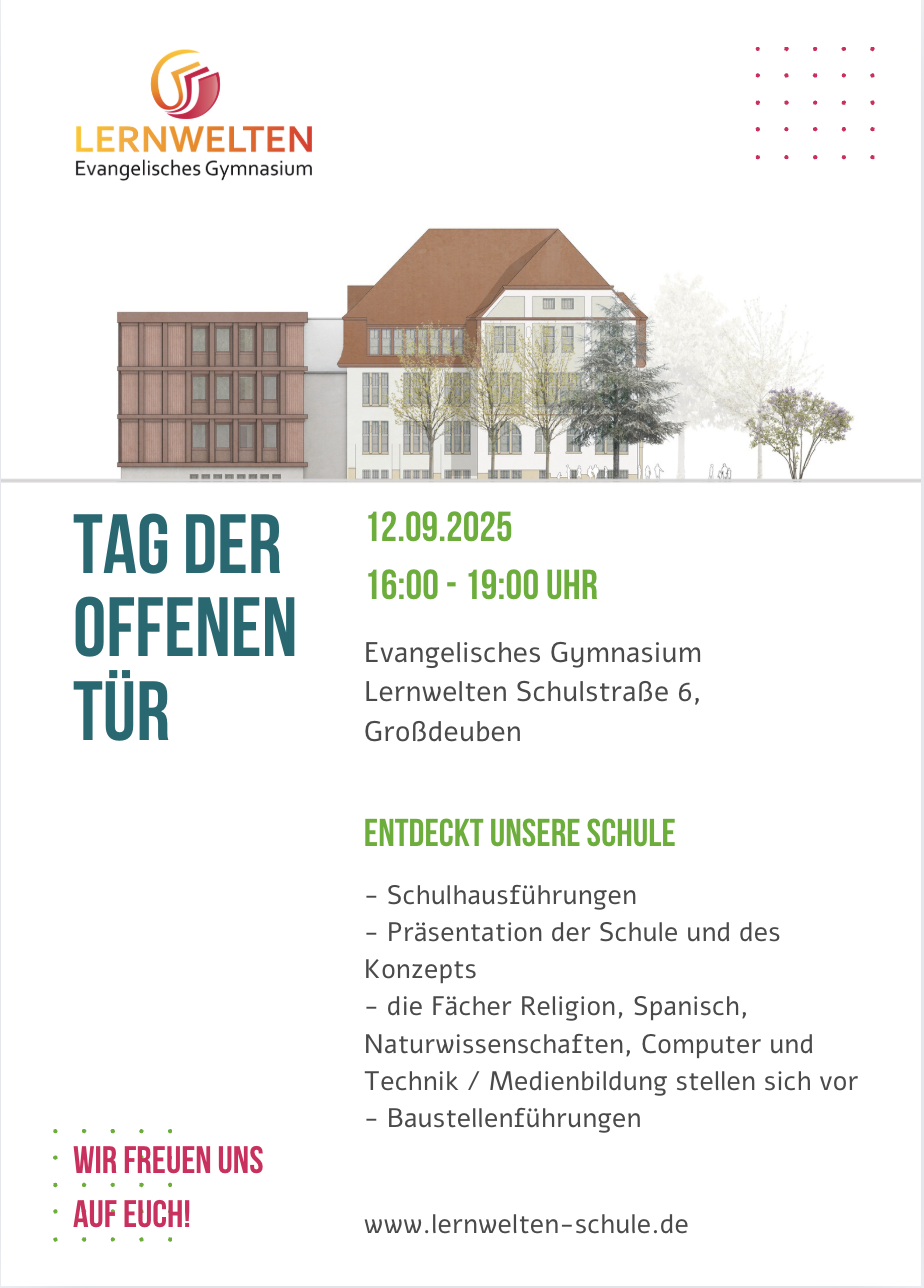 LERNWELTEN
Evangelisches Gymnasium

TAG DER OFFENEN TÜR

12.09.2025
16:00 - 19:00 UHR

Evangelisches Gymnasium
Lernwelten Schulstraße 6,
Großdeuben

ENTDECKT UNSERE SCHULE

- Schulhausführungen
- Präsentation der Schule und des Konzepts
- die Fächer Religion, Spanisch, Naturwissenschaften, Computer und Technik / Medienbildung stellen sich vor
- Baustellenführungen

WIR FREUEN UNS AUF EUCH!

www.lernwelten-schule.de